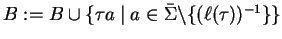 $B := B \cup \{\tau a \mid a \in \bar{\Sigma} \backslash \{(\ell(\tau))^{-1}\}\}$